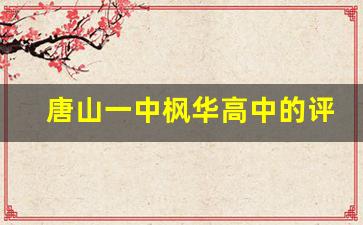 唐山一中枫华高中的评